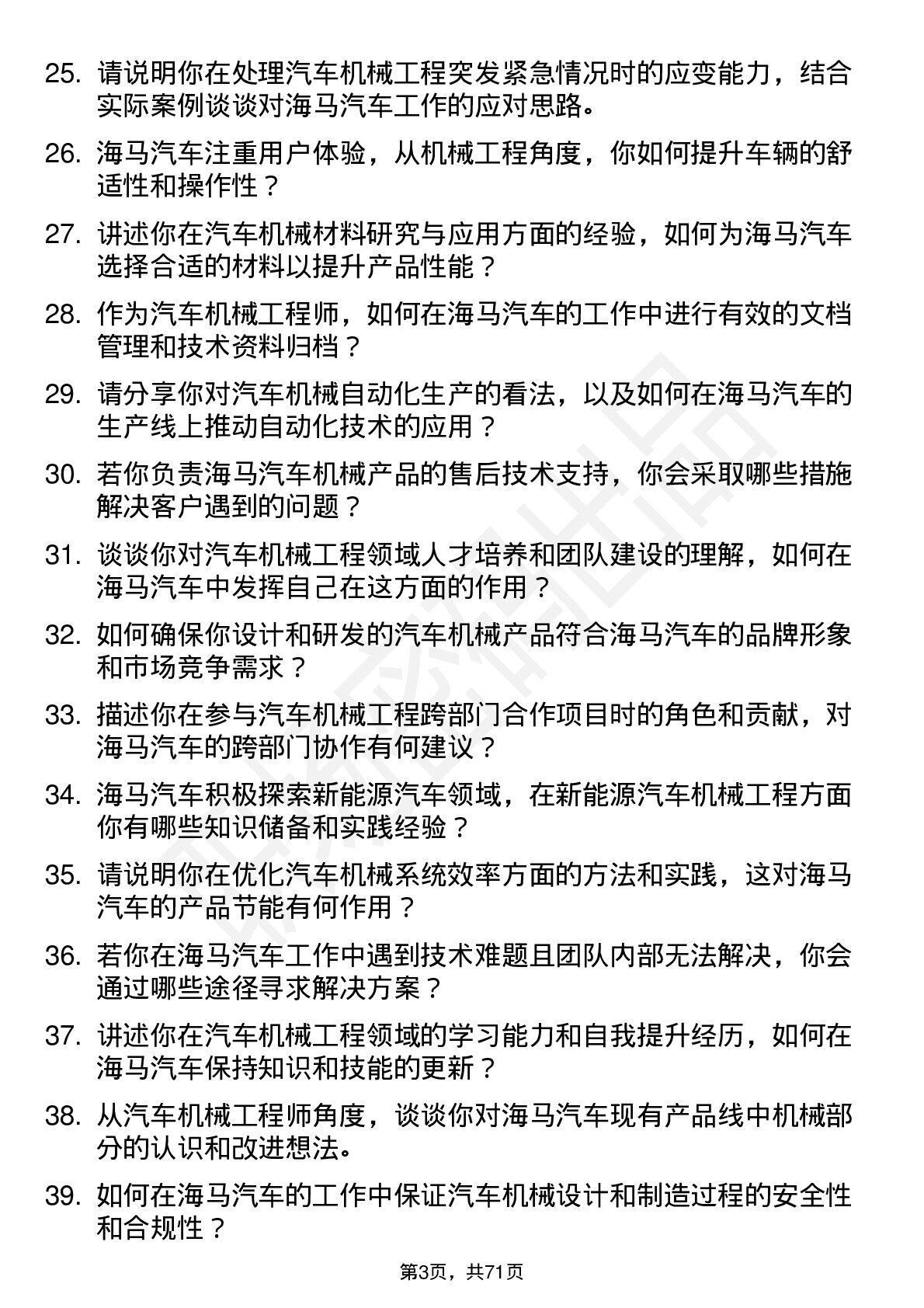 25. 请说明你在处理汽车机械工程突发紧急情况时的应变能力，结合实际案例谈谈对海马汽车工作的应对思路。

26. 海马汽车注重用户体验，从机械工程角度，你如何提升车辆的舒适性和操作性？

27. 讲述你在汽车机械材料研究与应用方面的经验，如何为海马汽车选择合适的材料以提升产品性能？

28. 作为汽车机械工程师，如何在海马汽车的工作中进行有效的文档管理和技术资料归档？

29. 请分享你对汽车机械自动化生产的看法，以及如何在海马汽车的生产线上推动自动化技术的应用？

30. 若你负责海马汽车机械产品的售后技术支持，你会采取哪些措施解决客户遇到的问题？

31. 谈谈你对汽车机械工程领域人才培养和团队建设的理解，如何在海马汽车中发挥自己在这方面的作用？

32. 如何确保你设计和研发的汽车机械产品符合海马汽车的品牌形象和市场竞争需求？

33. 描述你在参与汽车机械工程跨部门合作项目时的角色和贡献，对海马汽车的跨部门协作有何建议？

34. 海马汽车积极探索新能源汽车领域，在新能源汽车机械工程方面你有哪些知识储备和实践经验？

35. 请说明你在优化汽车机械系统效率方面的方法和实践，这对海马汽车的产品节能有何作用？

36. 若你在海马汽车工作中遇到技术难题且团队内部无法解决，你会通过哪些途径寻求解决方案？

37. 讲述你在汽车机械工程领域的学习能力和自我提升经历，如何在海马汽车保持知识和技能的更新？

38. 从汽车机械工程师角度，谈谈你对海马汽车现有产品线中机械部分的认识和改进想法。

39. 如何在海马汽车的工作中保证汽车机械设计和制造过程的安全性和合规性？

第3页，共71页